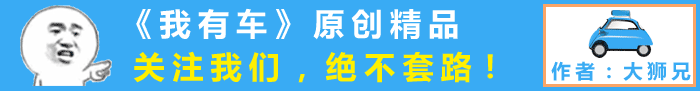 《我有车》原创精品
关注我们，绝不套路！
作者：大狮兄